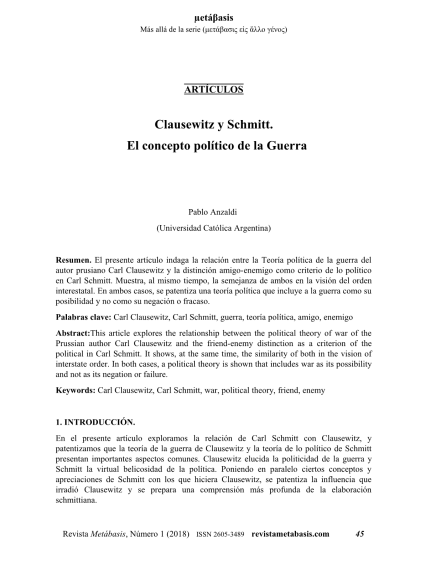 μετάβasis
Más allá de la serie (μετάβασις εἰς ἄλλο γένος)

ARTÍCULOS

Clausewitz y Schmitt.
El concepto político de la Guerra

Pablo Anzaldi
(Universidad Católica Argentina)

Resumen. El presente artículo indaga la relación entre la Teoría política de la guerra del autor prusiano Carl Clausewitz y la distinción amigo-enemigo como criterio de lo político en Carl Schmitt. Muestra, al mismo tiempo, la semejanza de ambos en la visión del orden interestatal. En ambos casos, se patentiza una teoría política que incluye a la guerra como su posibilidad y no como su negación o fracaso.

Palabras clave: Carl Clausewitz, Carl Schmitt, guerra, teoría política, amigo, enemigo

Abstract:This article explores the relationship between the political theory of war of the Prussian author Carl Clausewitz and the friend-enemy distinction as a criterion of the political in Carl Schmitt. It shows, at the same time, the similarity of both in the vision of interstate order. In both cases, a political theory is shown that includes war as its possibility and not as its negation or failure.

Keywords: Carl Clausewitz, Carl Schmitt, war, political theory, friend, enemy

1. INTRODUCCIÓN.

En el presente artículo exploramos la relación de Carl Schmitt con Clausewitz, y patentizamos que la teoría de la guerra de Clausewitz y la teoría de lo político de Schmitt presentan importantes aspectos comunes. Clausewitz elucida la politicidad de la guerra y Schmitt la virtual belicosidad de la política. Poniendo en paralelo ciertos conceptos y apreciaciones de Schmitt con los que hiciera Clausewitz, se patentiza la influencia que irradió Clausewitz y se prepara una comprensión más profunda de la elaboración schmittiana.

Revista Metábasis, Número 1 (2018) ISSN 2605-3489 revistametabasis.com 45